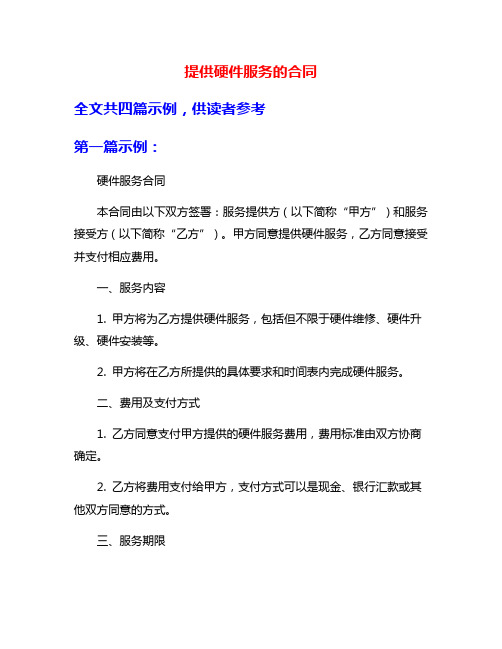 提供硬件服务的合同

全文共四篇示例，供读者参考

第一篇示例：

硬件服务合同

本合同由以下双方签署：服务提供方（以下简称“甲方”）和服务接受方（以下简称“乙方”）。甲方同意提供硬件服务，乙方同意接受并支付相应费用。

一、服务内容

1. 甲方将为乙方提供硬件服务，包括但不限于硬件维修、硬件升级、硬件安装等。

2. 甲方将在乙方所提供的具体要求和时间表内完成硬件服务。

二、费用及支付方式

1. 乙方同意支付甲方提供的硬件服务费用，费用标准由双方协商确定。

2. 乙方将费用支付给甲方，支付方式可以是现金、银行汇款或其他双方同意的方式。

三、服务期限